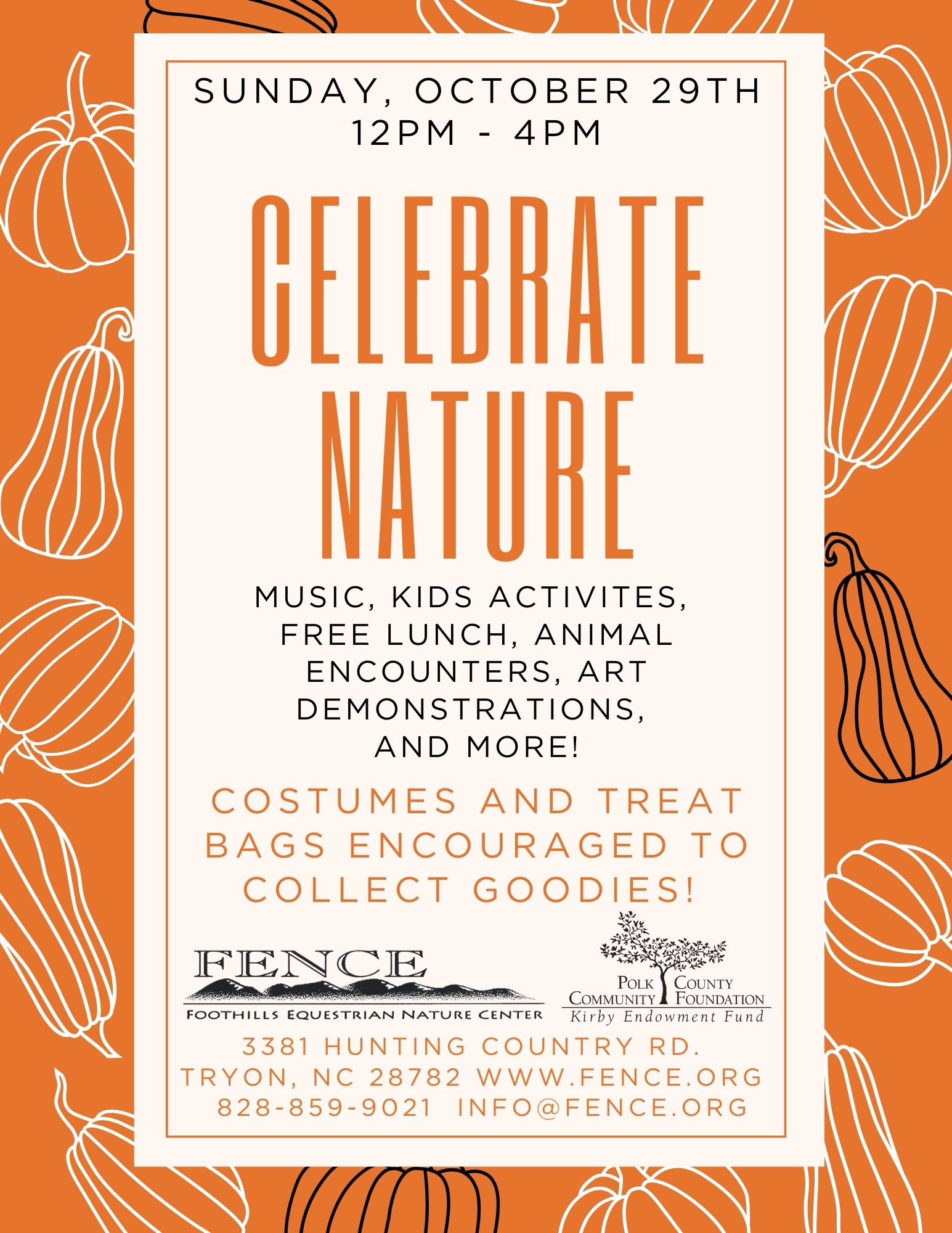 SUNDAY, OCTOBER 29TH
12PM - 4PM

CELEBRATE
NATURE

MUSIC, KIDS ACTIVITES, FREE LUNCH, ANIMAL ENCOUNTERS, ART DEMONSTRATIONS, AND MORE!

COSTUMES AND TREAT BAGS ENCOURAGED TO COLLECT GOODIES!

FENCE
FOOTHILLS EQUESTRIAN NATURE CENTER

POLK COUNTY
COMMUNITY FOUNDATION
Kirby Endowment Fund

3381 HUNTING COUNTRY RD.
TRYON, NC 28782 WWW.FENCE.ORG
828-859-9021 INFO@FENCE.ORG